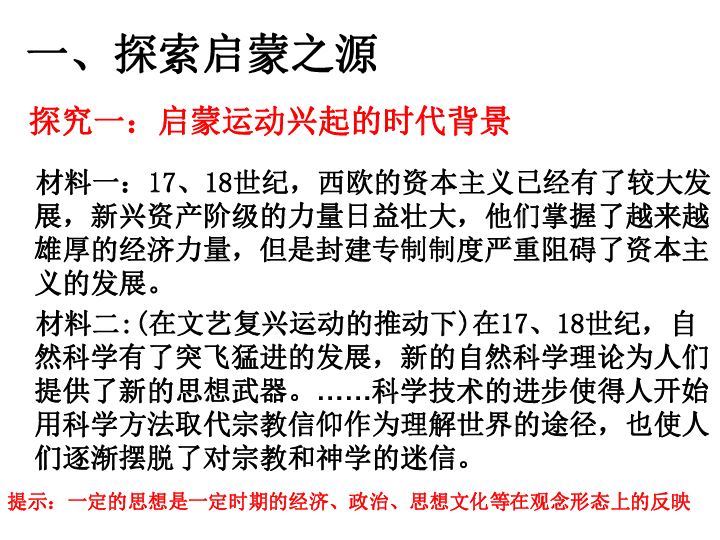 一、探索启蒙之源

探究一：启蒙运动兴起的时代背景

材料一：17、18世纪，西欧的资本主义已经有了较大发展，新兴资产阶级的力量日益壮大，他们掌握了越来越雄厚的经济力量，但是封建专制制度严重阻碍了资本主义的发展。

材料二:(在文艺复兴运动的推动下)在17、18世纪，自然科学有了突飞猛进的发展，新的自然科学理论为人们提供了新的思想武器。……科学技术的进步使得人开始用科学方法取代宗教信仰作为理解世界的途径，也使人们逐渐摆脱了对宗教和神学的迷信。

提示：一定的思想是一定时期的经济、政治、思想文化等在观念形态上的反映